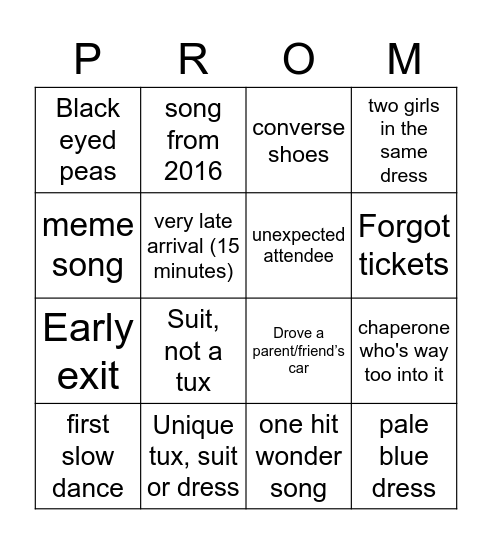 | P | R | O | M |
|---|---|---|---|
| Black eyed peas | song from 2016 | converse shoes | two girls in the same dress |
| meme song | very late arrival (15 minutes) | unexpected attendee | Forgot tickets |
| Early exit | Suit, not a tux | Drove a parent/friend's car | chaperone who's way too into it |
| first slow dance | Unique tux, suit or dress | one hit wonder song | pale blue dress |